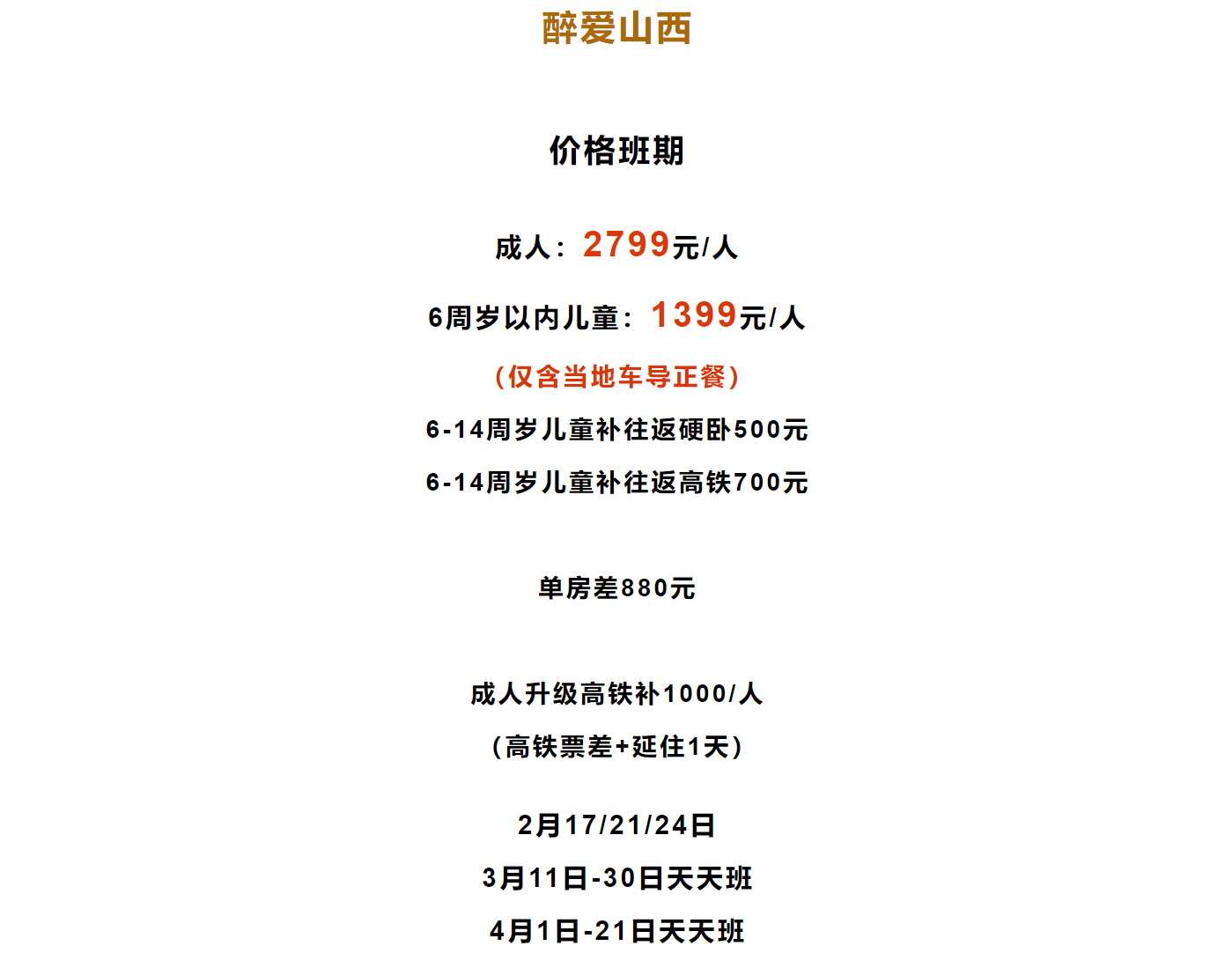 醉爱山西

价格班期

成人：2799元/人

6周岁以内儿童：1399元/人

（仅含当地车导正餐）

6-14周岁儿童补往返硬卧500元

6-14周岁儿童补往返高铁700元

单房差880元

成人升级高铁补1000/人

（高铁票差+延住1天）

2月17/21/24日

3月11日-30日天天班

4月1日-21日天天班